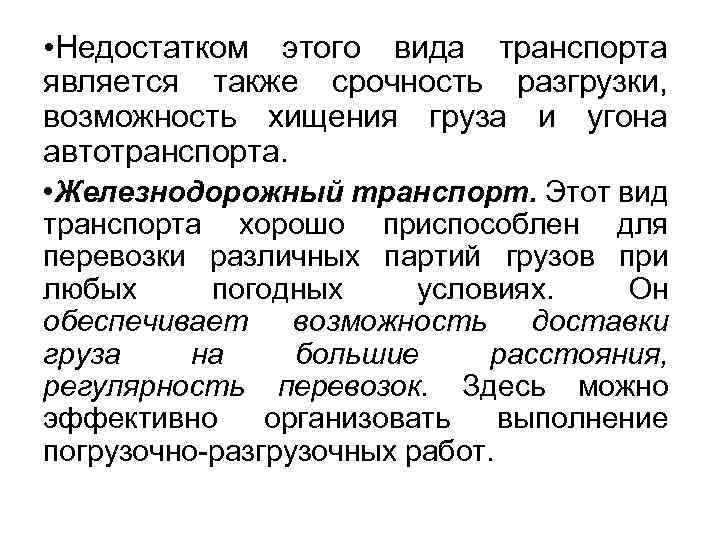 •Недостатком этого вида транспорта является также срочность разгрузки, возможность хищения груза и угона автотранспорта.

•Железнодорожный транспорт. Этот вид транспорта хорошо приспособлен для перевозки различных партий грузов при любых погодных условиях. Он обеспечивает возможность доставки груза на большие расстояния, регулярность перевозок. Здесь можно эффективно организовать выполнение погрузочно-разгрузочных работ.